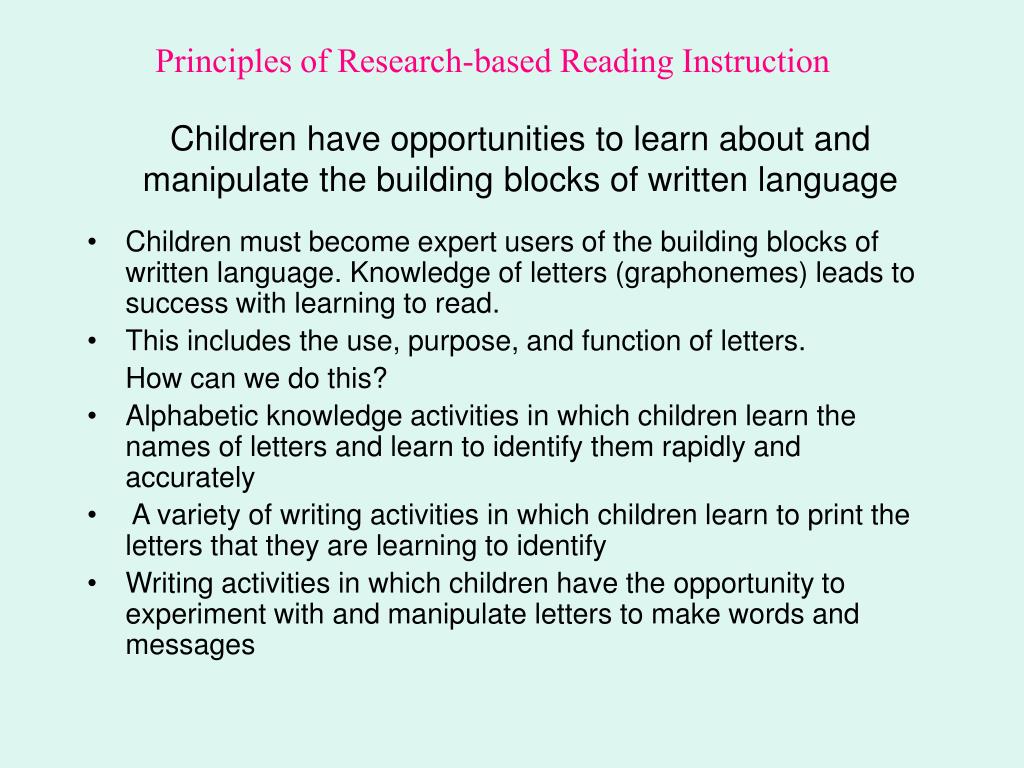 Principles of Research-based Reading Instruction

Children have opportunities to learn about and manipulate the building blocks of written language

• Children must become expert users of the building blocks of written language. Knowledge of letters (graphonemes) leads to success with learning to read.
• This includes the use, purpose, and function of letters.
How can we do this?
• Alphabetic knowledge activities in which children learn the names of letters and learn to identify them rapidly and accurately
• A variety of writing activities in which children learn to print the letters that they are learning to identify
• Writing activities in which children have the opportunity to experiment with and manipulate letters to make words and messages